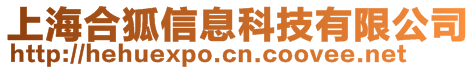 上海合狐信息科技有限公司
http://hehuexpo.cn.coovee.net